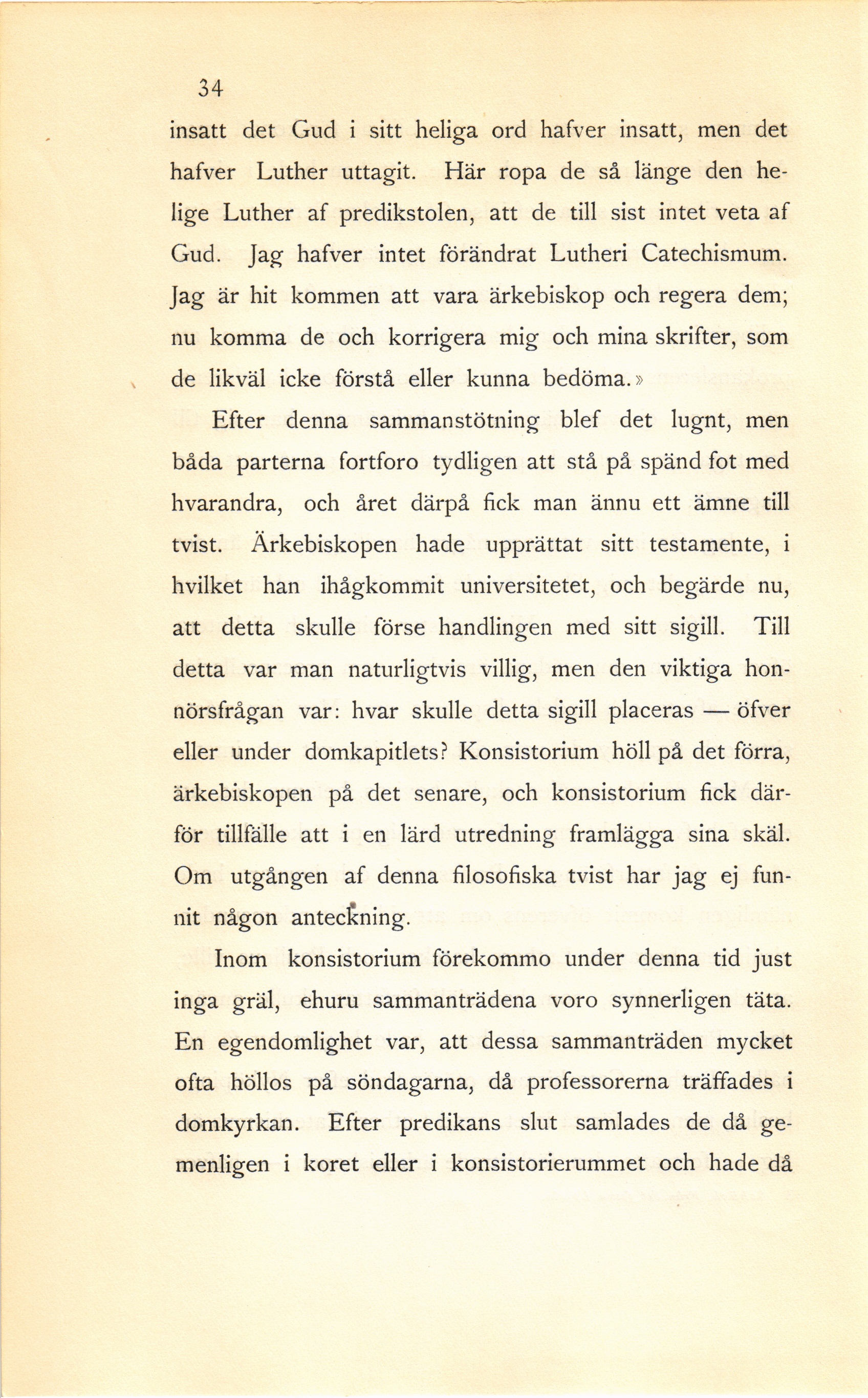 34

insatt det Gud i sitt heliga ord hafver insatt, men det hafver Luther uttagit. Här ropa de så länge den helige Luther af predikstolen, att de till sist intet veta af Gud. Jag hafver intet förändrat Lutheri Catechismum. Jag är hit kommen att vara ärkebiskop och regera dem; nu komma de och korrigera mig och mina skrifter, som de likväl icke förstå eller kunna bedöma.»

Efter denna sammanstötning blef det lugnt, men båda parterna fortforo tydligen att stå på spänd fot med hvarandra, och året därpå fick man ännu ett ämne till tvist. Ärkebiskopen hade upprättat sitt testamente, i hvilket han ihågkommit universitetet, och begärde nu, att detta skulle förse handlingen med sitt sigill. Till detta var man naturligtvis villig, men den viktiga honnörsfrågan var: hvar skulle detta sigill placeras — öfver eller under domkapitlets? Konsistorium höll på det förra, ärkebiskopen på det senare, och konsistorium fick därför tillfälle att i en lärd utredning framlägga sina skäl. Om utgången af denna filosofiska tvist har jag ej funnit någon anteckning.

Inom konsistorium förekommo under denna tid just inga gräl, ehuru sammanträdena voro synnerligen täta. En egendomlighet var, att dessa sammanträden mycket ofta höllos på söndagarna, då professorerna träffades i domkyrkan. Efter predikans slut samlades de då gemenligen i koret eller i konsistorierummet och hade då